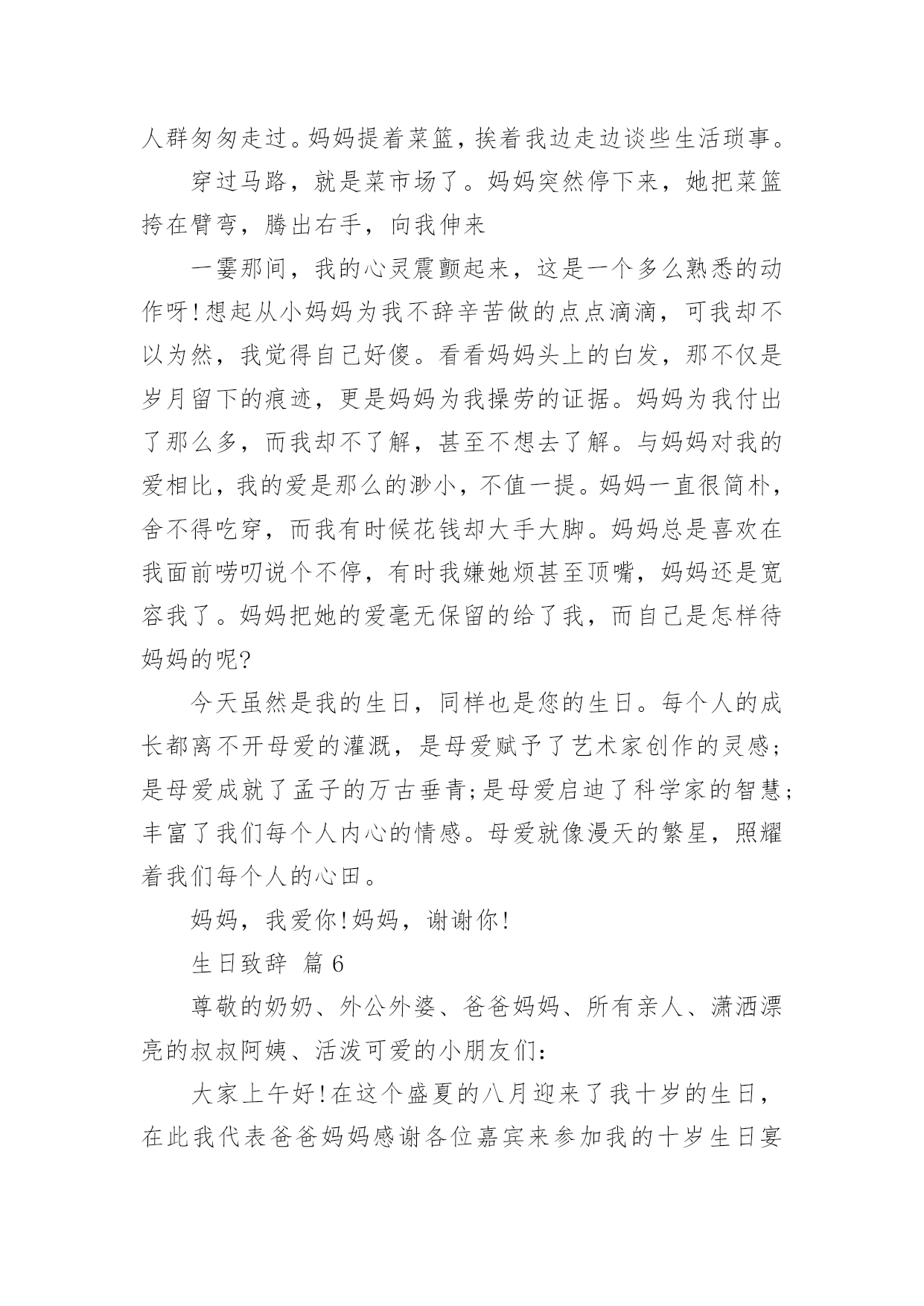 人群匆匆走过。妈妈提着菜篮，挨着我边走边谈些生活琐事。

穿过马路，就是菜市场了。妈妈突然停下来，她把菜篮挎在臂弯，腾出右手，向我伸来

一霎那间，我的心灵震颤起来，这是一个多么熟悉的动作呀!想起从小妈妈为我不辞辛苦做的点点滴滴，可我却不以为然，我觉得自己好傻。看看妈妈头上的白发，那不仅是岁月留下的痕迹，更是妈妈为我操劳的证据。妈妈为我付出了那么多，而我却不了解，甚至不想去了解。与妈妈对我的爱相比，我的爱是那么的渺小，不值一提。妈妈一直很简朴，舍不得吃穿，而我有时候花钱却大手大脚。妈妈总是喜欢在我面前唠叨说个不停，有时我嫌她烦甚至顶嘴，妈妈还是宽容我了。妈妈把她的爱毫无保留的给了我，而自己是怎样待妈妈的呢?

今天虽然是我的生日，同样也是您的生日。每个人的成长都离不开母爱的灌溉，是母爱赋予了艺术家创作的灵感;是母爱成就了孟子的万古垂青;是母爱启迪了科学家的智慧;丰富了我们每个人内心的情感。母爱就像漫天的繁星，照耀着我们每个人的心田。

妈妈，我爱你!妈妈，谢谢你!

生日致辞 篇6

尊敬的奶奶、外公外婆、爸爸妈妈、所有亲人、潇洒漂亮的叔叔阿姨、活泼可爱的小朋友们:

大家上午好!在这个盛夏的八月迎来了我十岁的生日，在此我代表爸爸妈妈感谢各位嘉宾来参加我的十岁生日宴